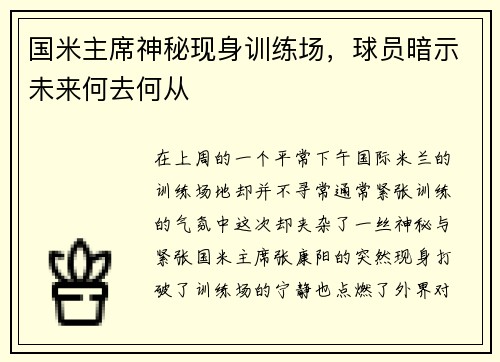 国米主席神秘现身训练场，球员暗示未来何去何从

在上周的一个平常下午国际米兰的训练场地却并不寻常通常紧张训练的气氛中这次却夹杂了一丝神秘与紧张国米主席张康阳的突然现身打破了训练场的宁静也点燃了外界对